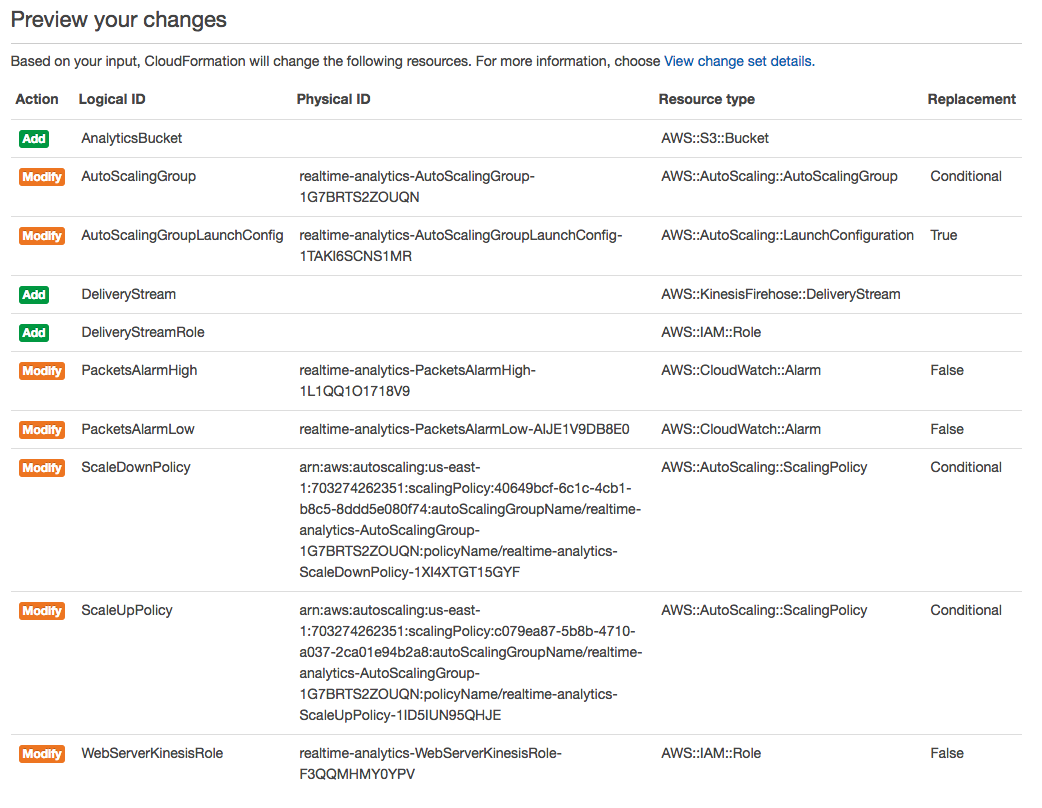 Preview your changes

Based on your input, CloudFormation will change the following resources. For more information, choose View change set details.

| Action | Logical ID | Physical ID | Resource type | Replacement |
|---|---|---|---|---|
| Add | AnalyticsBucket | | AWS::S3::Bucket | |
| Modify | AutoScalingGroup | realtime-analytics-AutoScalingGroup-1G7BRTS2ZOUQN | AWS::AutoScaling::AutoScalingGroup | Conditional |
| Modify | AutoScalingGroupLaunchConfig | realtime-analytics-AutoScalingGroupLaunchConfig-1TAKI6SCNS1MR | AWS::AutoScaling::LaunchConfiguration | True |
| Add | DeliveryStream | | AWS::KinesisFirehose::DeliveryStream | |
| Add | DeliveryStreamRole | | AWS::IAM::Role | |
| Modify | PacketsAlarmHigh | realtime-analytics-PacketsAlarmHigh-1L1QQ1O1718V9 | AWS::CloudWatch::Alarm | False |
| Modify | PacketsAlarmLow | realtime-analytics-PacketsAlarmLow-AIJE1V9DB8E0 | AWS::CloudWatch::Alarm | False |
| Modify | ScaleDownPolicy | arn:aws:autoscaling:us-east-1:703274262351:scalingPolicy:40649bcf-6c1c-4cb1-b8c5-8ddd5e080f74:autoScalingGroupName/realtime-analytics-AutoScalingGroup-1G7BRTS2ZOUQN:policyName/realtime-analytics-ScaleDownPolicy-1XI4XTGT15GYF | AWS::AutoScaling::ScalingPolicy | Conditional |
| Modify | ScaleUpPolicy | arn:aws:autoscaling:us-east-1:703274262351:scalingPolicy:c079ea87-5b8b-4710-a037-2ca01e94b2a8:autoScalingGroupName/realtime-analytics-AutoScalingGroup-1G7BRTS2ZOUQN:policyName/realtime-analytics-ScaleUpPolicy-1ID5IUN95QHJE | AWS::AutoScaling::ScalingPolicy | Conditional |
| Modify | WebServerKinesisRole | realtime-analytics-WebServerKinesisRole-F3QQMHMY0YPV | AWS::IAM::Role | False |